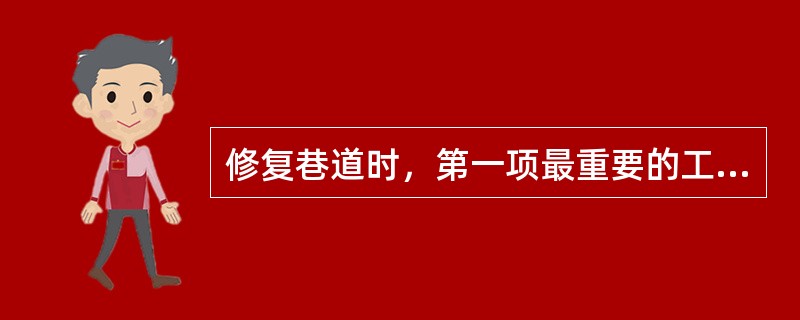 修复巷道时，第一项最重要的工...